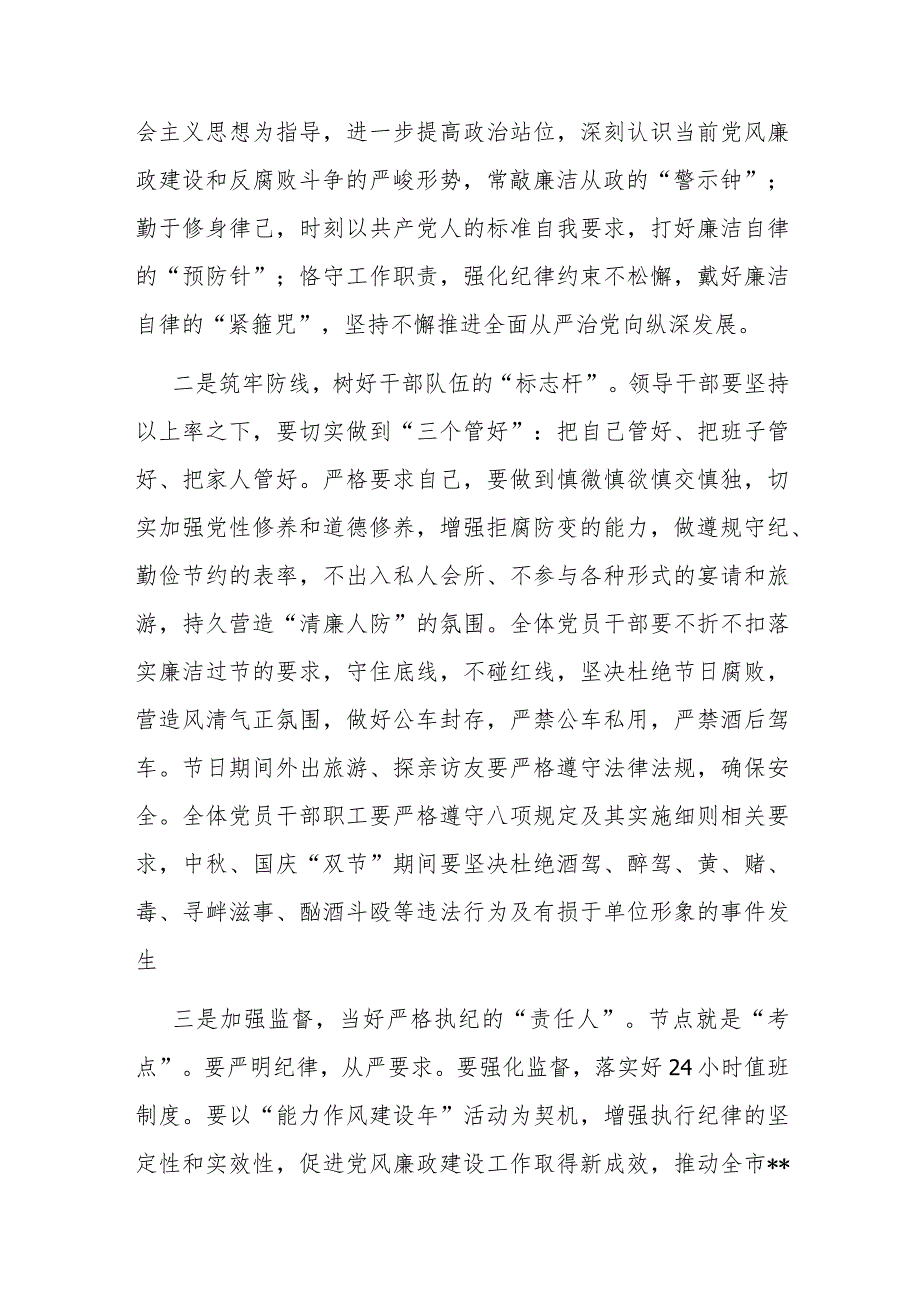 会主义思想为指导，进一步提高政治站位，深刻认识当前党风廉政建设和反腐败斗争的严峻形势，常敲廉洁从政的“警示钟”；勤于修身律己，时刻以共产党人的标准自我要求，打好廉洁自律的“预防针”；恪守工作职责，强化纪律约束不松懈，戴好廉洁自律的“紧箍咒”，坚持不懈推进全面从严治党向纵深发展。

二是筑牢防线，树好干部队伍的“标志杆”。领导干部要坚持以上率之下，要切实做到“三个管好”：把自己管好、把班子管好、把家人管好。严格要求自己，要做到慎微慎欲慎交慎独，切实加强党性修养和道德修养，增强拒腐防变的能力，做遵规守纪、勤俭节约的表率，不出入私人会所、不参与各种形式的宴请和旅游，持久营造“清廉人防”的氛围。全体党员干部要不折不扣落实廉洁过节的要求，守住底线，不碰红线，坚决杜绝节日腐败，营造风清气正氛围，做好公车封存，严禁公车私用，严禁酒后驾车。节日期间外出旅游、探亲访友要严格遵守法律法规，确保安全。全体党员干部职工要严格遵守八项规定及其实施细则相关要求，中秋、国庆“双节”期间要坚决杜绝酒驾、醉驾、黄、赌、毒、寻衅滋事、酗酒斗殴等违法行为及有损于单位形象的事件发生

三是加强监督，当好严格执纪的“责任人”。节点就是“考点”。要严明纪律，从严要求。要强化监督，落实好24小时值班制度。要以“能力作风建设年”活动为契机，增强执行纪律的坚定性和实效性，促进党风廉政建设工作取得新成效，推动全市**